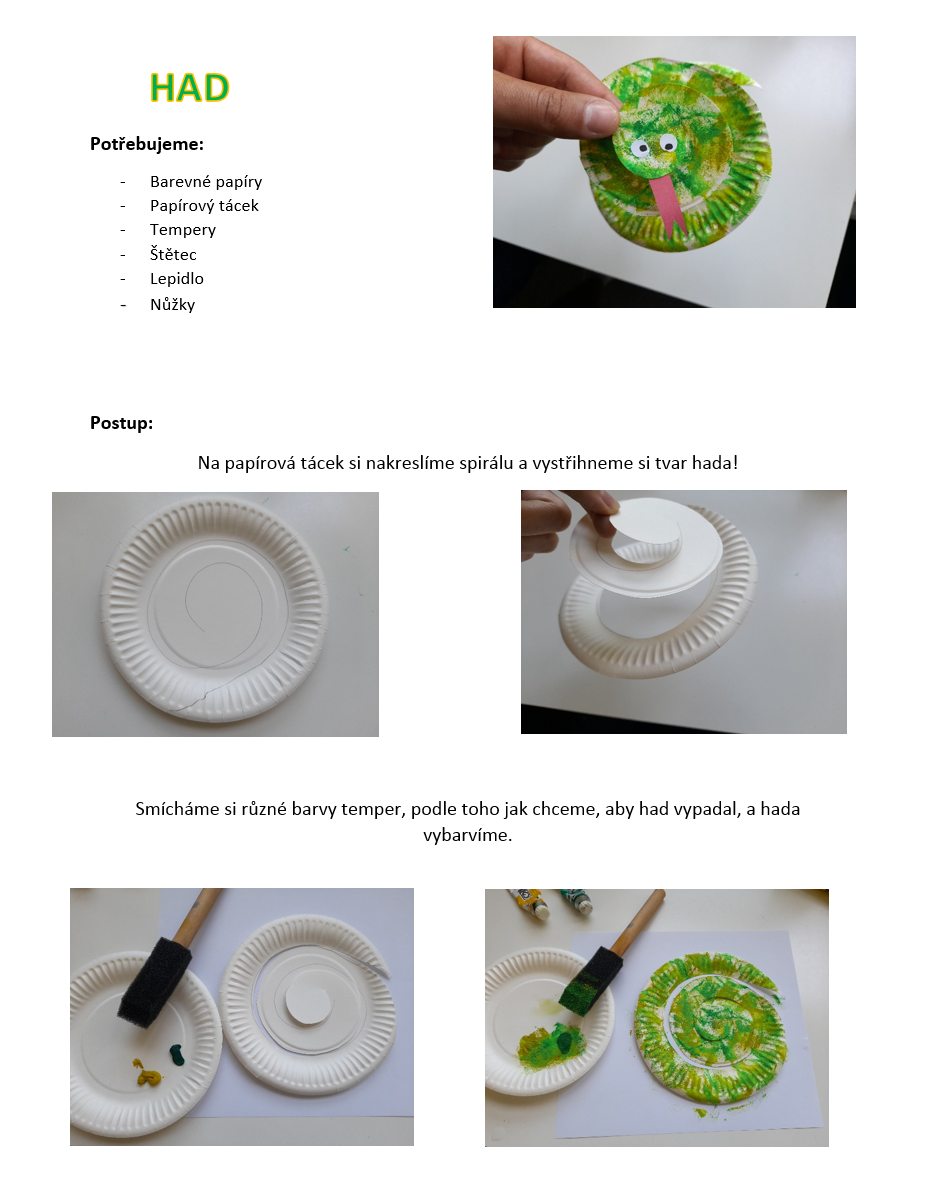 HAD

Potřebujeme:

- Barevné papíry
- Papírový tácek
- Tempery
- Štětec
- Lepidlo
- Nůžky

Postup:

Na papírová tácek si nakreslíme spirálu a vystřihneme si tvar hada!

Smícháme si různé barvy temper, podle toho jak chceme, aby had vypadal, a hada vybarvíme.